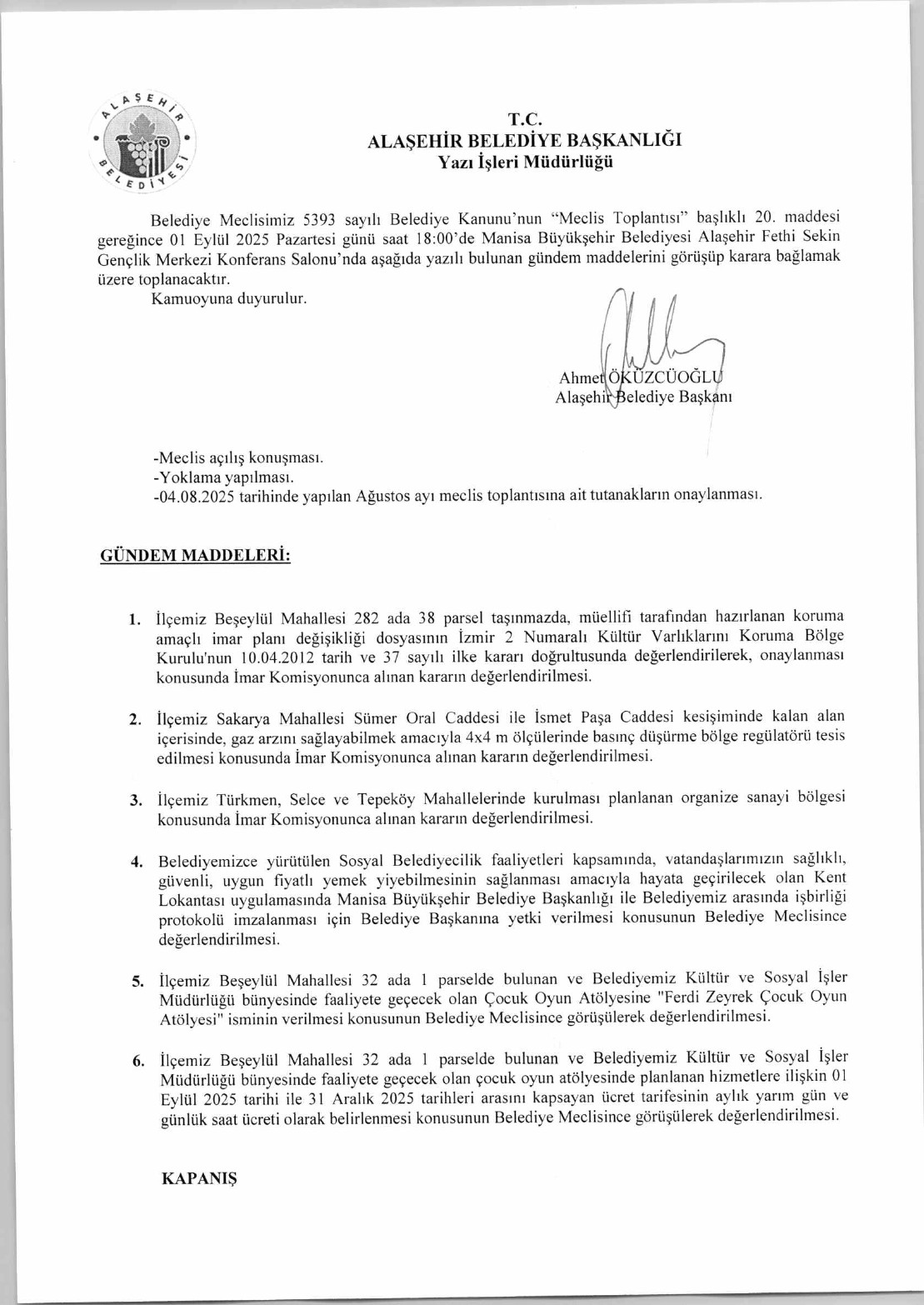 ALAŞEHİR BELEDİYESİ

T.C.
ALAŞEHİR BELEDİYE BAŞKANLIĞI
Yazı İşleri Müdürlüğü

Belediye Meclisimiz 5393 sayılı Belediye Kanunu'nun "Meclis Toplantısı" başlıklı 20. maddesi gereğince 01 Eylül 2025 Pazartesi günü saat 18:00'de Manisa Büyükşehir Belediyesi Alaşehir Fethi Sekin Gençlik Merkezi Konferans Salonu'nda aşağıda yazılı bulunan gündem maddelerini görüşüp karara bağlamak üzere toplanacaktır.
Kamuoyuna duyurulur.

Ahmet ÖKÜZCÜOĞLU
Alaşehir Belediye Başkanı

-Meclis açılış konuşması.
-Yoklama yapılması.
-04.08.2025 tarihinde yapılan Ağustos ayı meclis toplantısına ait tutanakların onaylanması.

GÜNDEM MADDELERİ:

1. İlçemiz Beşeylül Mahallesi 282 ada 38 parsel taşınmazda, müellifi tarafından hazırlanan koruma amaçlı imar planı değişikliği dosyasının İzmir 2 Numaralı Kültür Varlıklarını Koruma Bölge Kurulu'nun 10.04.2012 tarih ve 37 sayılı ilke kararı doğrultusunda değerlendirilerek, onaylanması konusunda İmar Komisyonunca alınan kararın değerlendirilmesi.

2. İlçemiz Sakarya Mahallesi Sümer Oral Caddesi ile İsmet Paşa Caddesi kesişiminde kalan alan içerisinde, gaz arzını sağlayabilmek amacıyla 4x4 m ölçülerinde basınç düşürme bölge regülatörü tesis edilmesi konusunda İmar Komisyonunca alınan kararın değerlendirilmesi.

3. İlçemiz Türkmen, Selce ve Tepeköy Mahallelerinde kurulması planlanan organize sanayi bölgesi konusunda İmar Komisyonunca alınan kararın değerlendirilmesi.

4. Belediyemizce yürütülen Sosyal Belediyecilik faaliyetleri kapsamında, vatandaşlarımızın sağlıklı, güvenli, uygun fiyatlı yemek yiyebilmesinin sağlanması amacıyla hayata geçirilecek olan Kent Lokantası uygulamasında Manisa Büyükşehir Belediye Başkanlığı ile Belediyemiz arasında işbirliği protokolü imzalanması için Belediye Başkanına yetki verilmesi konusunun Belediye Meclisince değerlendirilmesi.

5. İlçemiz Beşeylül Mahallesi 32 ada 1 parselde bulunan ve Belediyemiz Kültür ve Sosyal İşler Müdürlüğü bünyesinde faaliyete geçecek olan Çocuk Oyun Atölyesine "Ferdi Zeyrek Çocuk Oyun Atölyesi" isminin verilmesi konusunun Belediye Meclisince görüşülerek değerlendirilmesi.

6. İlçemiz Beşeylül Mahallesi 32 ada 1 parselde bulunan ve Belediyemiz Kültür ve Sosyal İşler Müdürlüğü bünyesinde faaliyete geçecek olan çocuk oyun atölyesinde planlanan hizmetlere ilişkin 01 Eylül 2025 tarihi ile 31 Aralık 2025 tarihleri arasını kapsayan ücret tarifesinin aylık yarım gün ve günlük saat ücreti olarak belirlenmesi konusunun Belediye Meclisince görüşülerek değerlendirilmesi.

KAPANIŞ